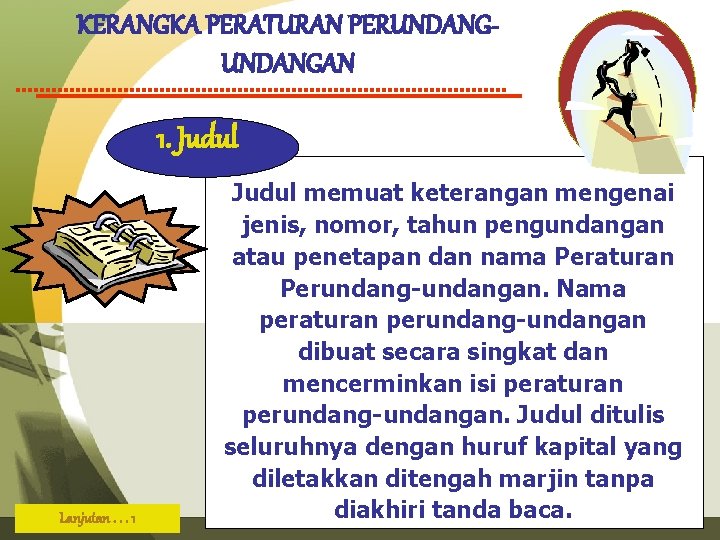 KERANGKA PERATURAN PERUNDANG-UNDANGAN

1. Judul

Judul memuat keterangan mengenai jenis, nomor, tahun pengundangan atau penetapan dan nama Peraturan Perundang-undangan. Nama peraturan perundang-undangan dibuat secara singkat dan mencerminkan isi peraturan perundang-undangan. Judul ditulis seluruhnya dengan huruf kapital yang diletakkan ditengah marjin tanpa diakhiri tanda baca.

Lanjutan . . . 1